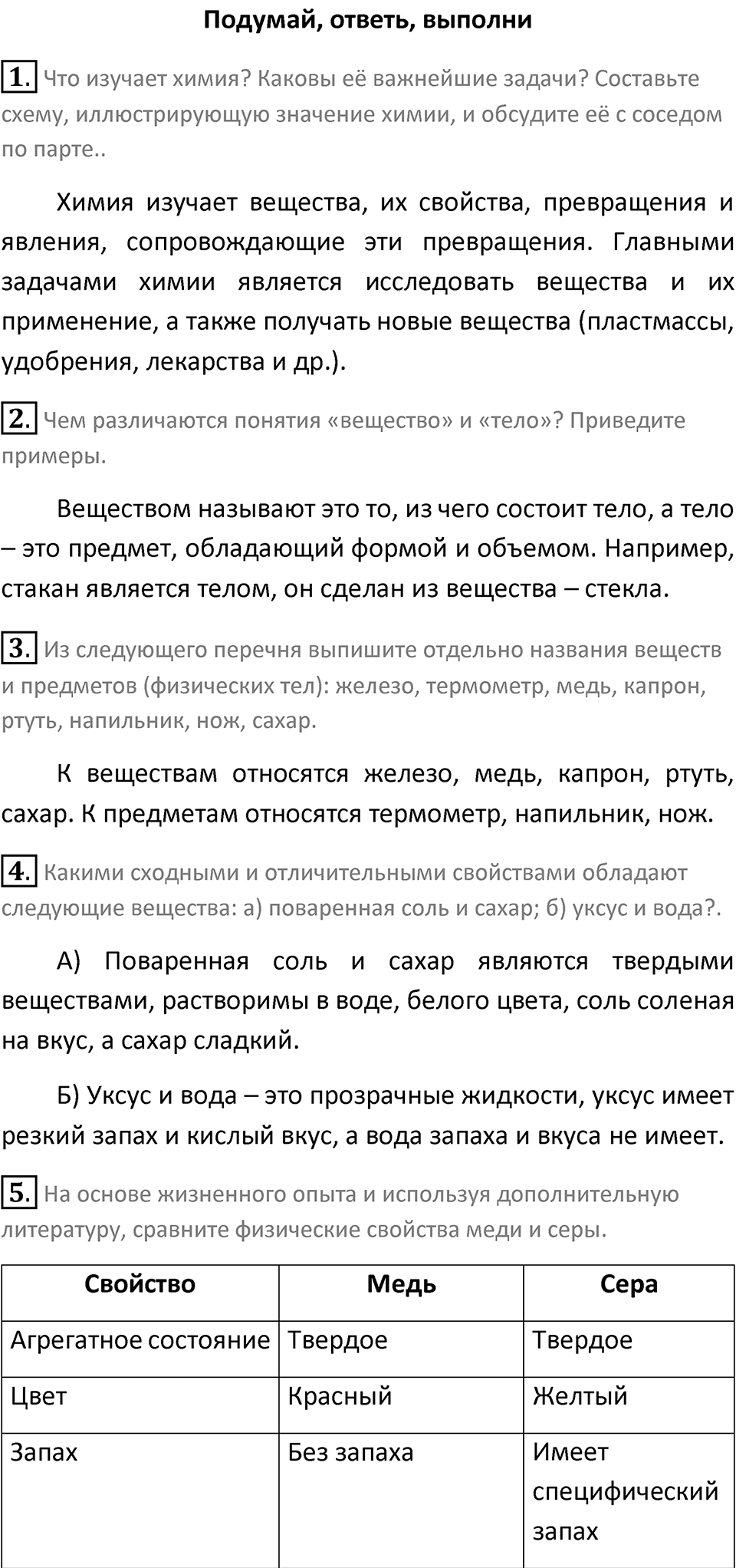 Подумай, ответь, выполни

1. Что изучает химия? Каковы её важнейшие задачи? Составьте схему, иллюстрирующую значение химии, и обсудите её с соседом по парте..

Химия изучает вещества, их свойства, превращения и явления, сопровождающие эти превращения. Главными задачами химии является исследовать вещества и их применение, а также получать новые вещества (пластмассы, удобрения, лекарства и др.).

2. Чем различаются понятия «вещество» и «тело»? Приведите примеры.

Веществом называют это то, из чего состоит тело, а тело – это предмет, обладающий формой и объемом. Например, стакан является телом, он сделан из вещества – стекла.

3. Из следующего перечня выпишите отдельно названия веществ и предметов (физических тел): железо, термометр, медь, капрон, ртуть, напильник, нож, сахар.

К веществам относятся железо, медь, капрон, ртуть, сахар. К предметам относятся термометр, напильник, нож.

4. Какими сходными и отличительными свойствами обладают следующие вещества: а) поваренная соль и сахар; б) уксус и вода?.

А) Поваренная соль и сахар являются твердыми веществами, растворимы в воде, белого цвета, соль соленая на вкус, а сахар сладкий.

Б) Уксус и вода – это прозрачные жидкости, уксус имеет резкий запах и кислый вкус, а вода запаха и вкуса не имеет.

5. На основе жизненного опыта и используя дополнительную литературу, сравните физические свойства меди и серы.

| Свойство | Медь | Сера |
|---|---|---|
| Агрегатное состояние | Твердое | Твердое |
| Цвет | Красный | Желтый |
| Запах | Без запаха | Имеет специфический запах |